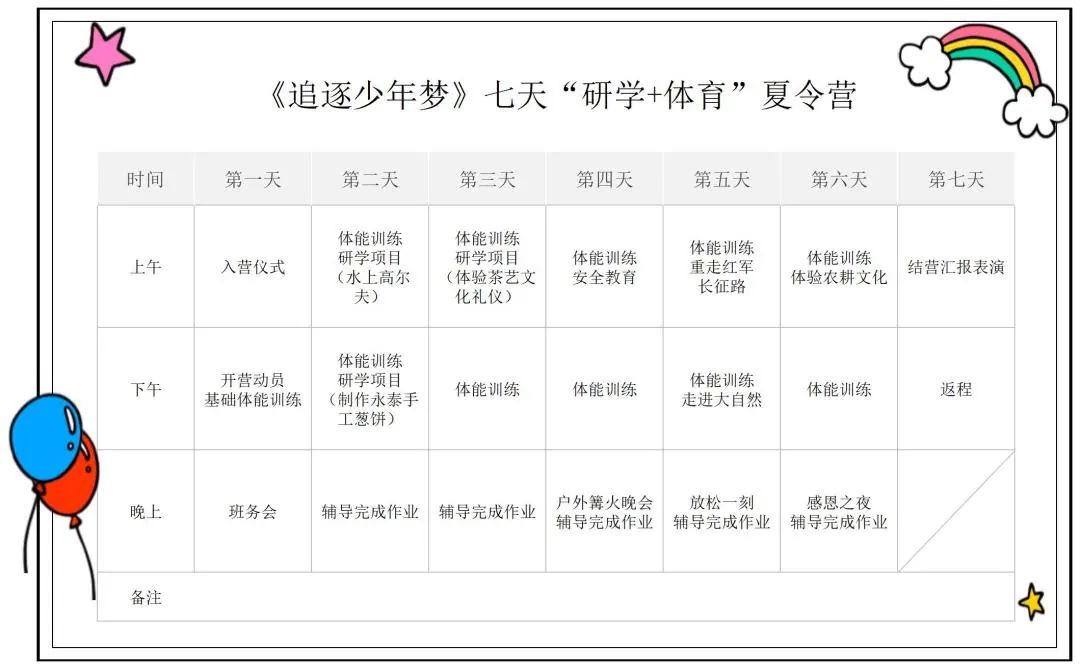 《追逐少年梦》七天“研学+体育”夏令营

| 时间 | 第一天 | 第二天 | 第三天 | 第四天 | 第五天 | 第六天 | 第七天 |
|---|---|---|---|---|---|---|---|
| 上午 | 入营仪式 | 体能训练 研学项目（水上高尔夫） | 体能训练 研学项目（体验茶艺文化礼仪） | 体能训练 安全教育 | 体能训练 重走红军长征路 | 体能训练 体验农耕文化 | 结营汇报表演 |
| 下午 | 开营动员 基础体能训练 | 体能训练 研学项目（制作永泰手工葱饼） | 体能训练 | 体能训练 | 体能训练 走进大自然 | 体能训练 | 返程 |
| 晚上 | 班务会 | 辅导完成作业 | 辅导完成作业 | 户外篝火晚会 辅导完成作业 | 放松一刻 辅导完成作业 | 感恩之夜 辅导完成作业 | |
| 备注 | | | | | | | |